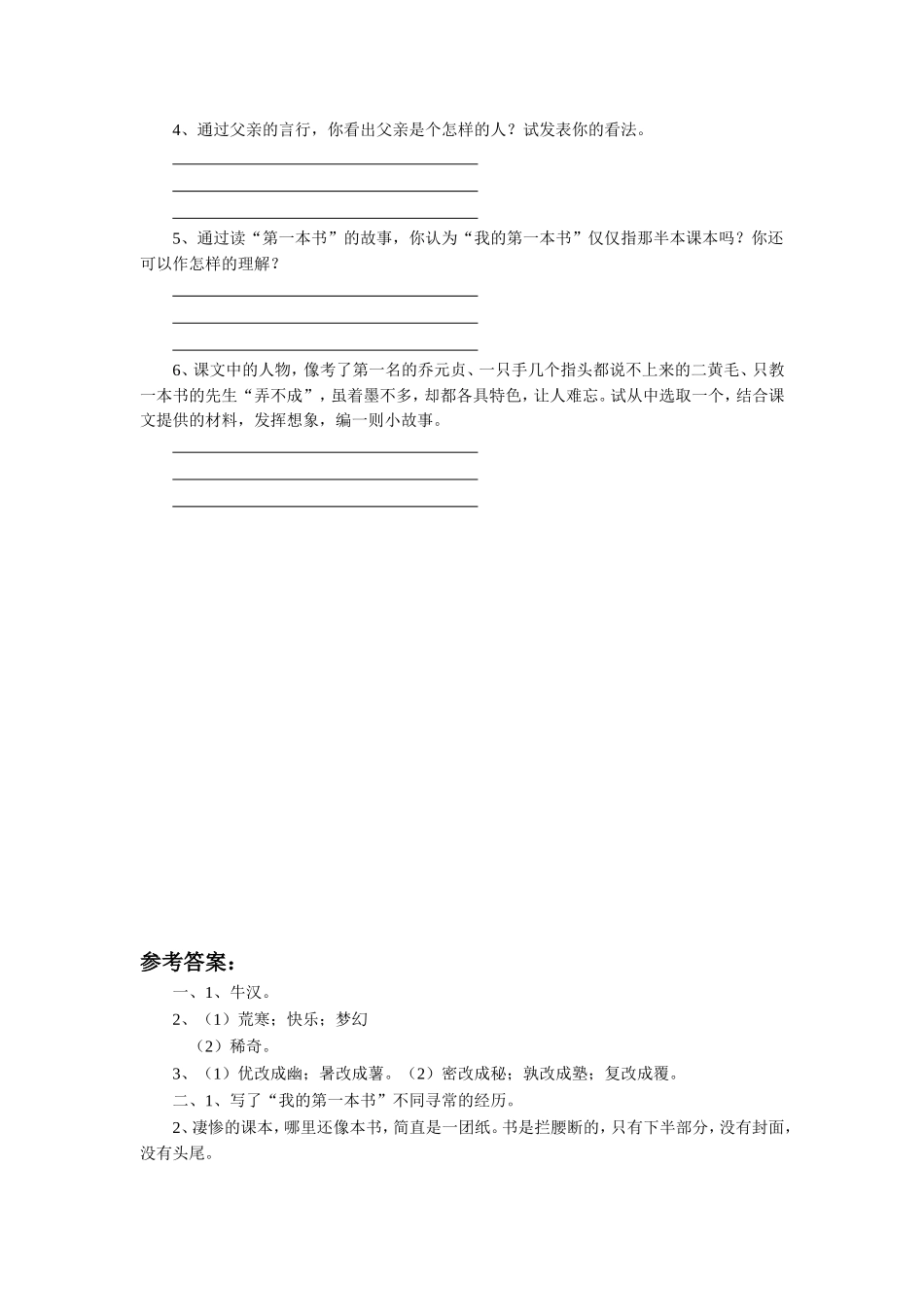 4、通过父亲的言行，你看出父亲是个怎样的人？试发表你的看法。

5、通过读“第一本书”的故事，你认为“我的第一本书”仅仅指那半本课本吗？你还可以作怎样的理解？

6、课文中的人物，像考了第一名的乔元贞、一只手几个指头都说不上来的二黄毛、只教一本书的先生“弄不成”，虽着墨不多，却都各具特色，让人难忘。试从中选取一个，结合课文提供的材料，发挥想象，编一则小故事。

参考答案：

一、1、牛汉。

2、（1）荒寒；快乐；梦幻

（2）稀奇。

3、（1）优改成幽；暑改成薯。（2）密改成秘；孰改成塾；复改成覆。

二、1、写了“我的第一本书”不同寻常的经历。

2、凄惨的课本，哪里还像本书，简直是一团纸。书是拦腰断的，只有下半部分，没有封面，没有头尾。